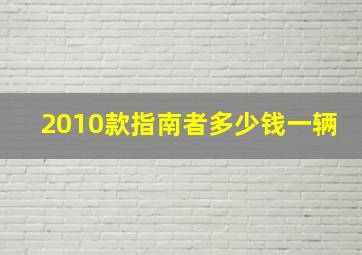 2010款指南者多少钱一辆